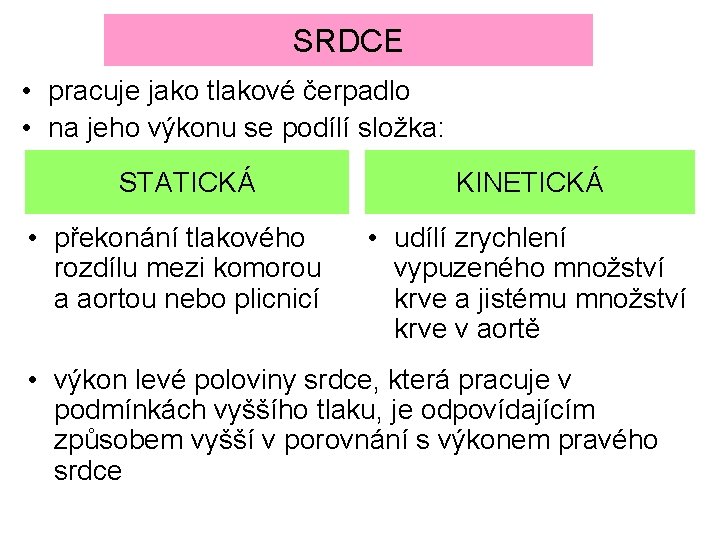 SRDCE

• pracuje jako tlakové čerpadlo
• na jeho výkonu se podílí složka:

STATICKÁ

• překonání tlakového rozdílu mezi komorou a aortou nebo plicnicí

KINETICKÁ

• udílí zrychlení vypuzeného množství krve a jistému množství krve v aortě

• výkon levé poloviny srdce, která pracuje v podmínkách vyššího tlaku, je odpovídajícím způsobem vyšší v porovnání s výkonem pravého srdce